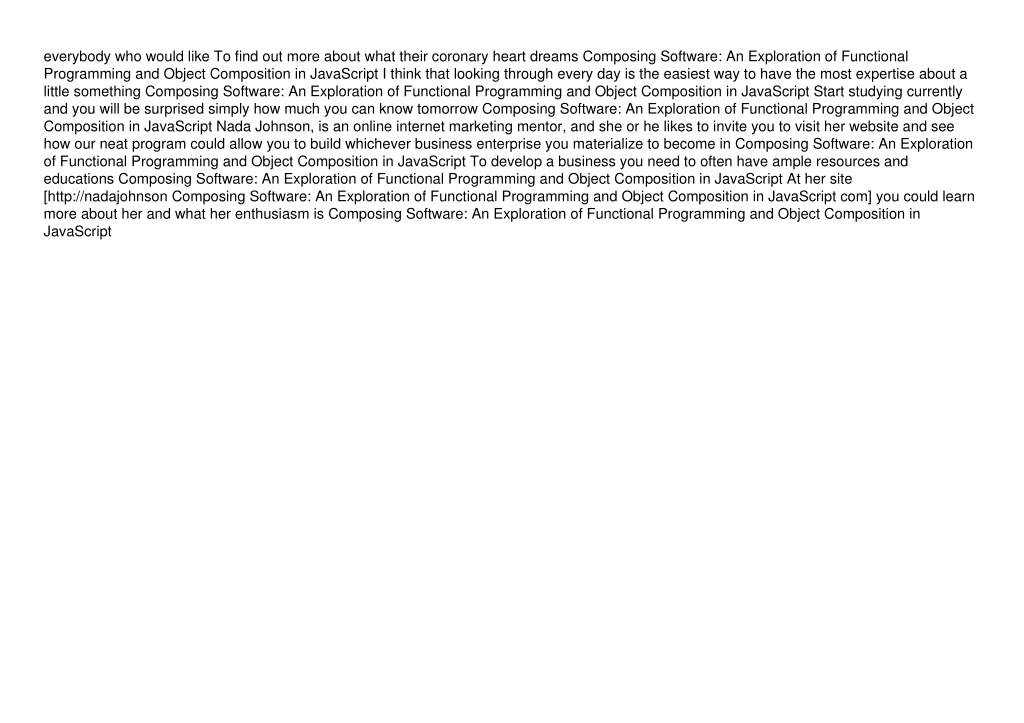 everybody who would like To find out more about what their coronary heart dreams Composing Software: An Exploration of Functional Programming and Object Composition in JavaScript I think that looking through every day is the easiest way to have the most expertise about a little something Composing Software: An Exploration of Functional Programming and Object Composition in JavaScript Start studying currently and you will be surprised simply how much you can know tomorrow Composing Software: An Exploration of Functional Programming and Object Composition in JavaScript Nada Johnson, is an online internet marketing mentor, and she or he likes to invite you to visit her website and see how our neat program could allow you to build whichever business enterprise you materialize to become in Composing Software: An Exploration of Functional Programming and Object Composition in JavaScript To develop a business you need to often have ample resources and educations Composing Software: An Exploration of Functional Programming and Object Composition in JavaScript At her site [http://nadajohnson Composing Software: An Exploration of Functional Programming and Object Composition in JavaScript com] you could learn more about her and what her enthusiasm is Composing Software: An Exploration of Functional Programming and Object Composition in JavaScript